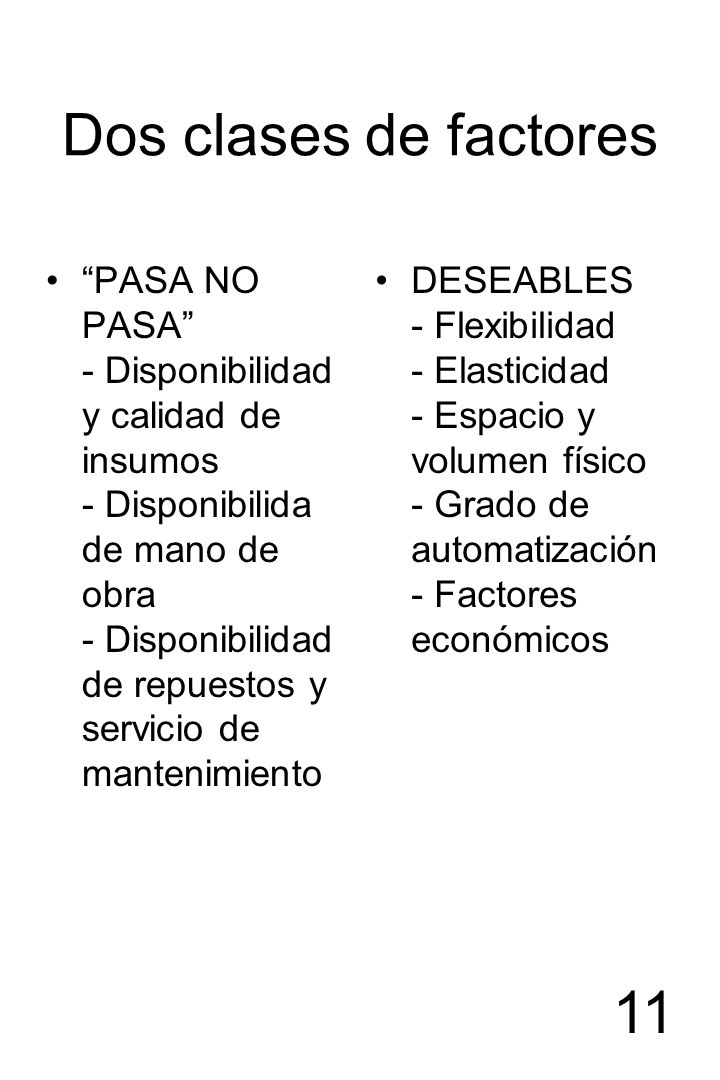 Dos clases de factores

• “PASA NO PASA”
- Disponibilidad y calidad de insumos
- Disponibilida de mano de obra
- Disponibilidad de repuestos y servicio de mantenimiento

• DESEABLES
- Flexibilidad
- Elasticidad
- Espacio y volumen físico
- Grado de automatización
- Factores económicos

11